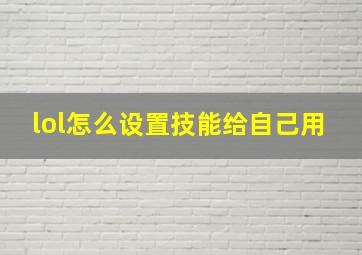 lol怎么设置技能给自己用